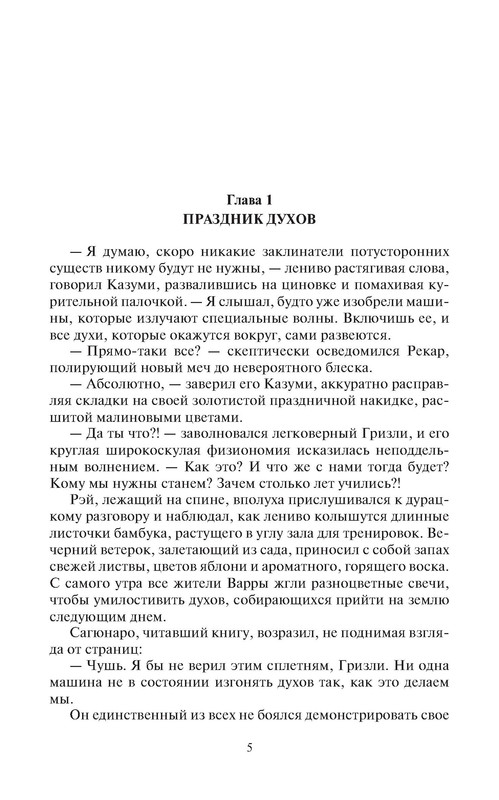 Глава 1
ПРАЗДНИК ДУХОВ

— Я думаю, скоро никакие заклинатели потусторонних существ никому будут не нужны, — лениво растягивая слова, говорил Казуми, развалившись на циновке и помахивая курительной палочкой. — Я слышал, будто уже изобрели машины, которые излучают специальные волны. Включишь ее, и все духи, которые окажутся вокруг, сами развеются.

— Прямо-таки все? — скептически осведомился Рекар, полирующий новый меч до невероятного блеска.

— Абсолютно, — заверил его Казуми, аккуратно расправляя складки на своей золотистой праздничной накидке, расшитой малиновыми цветами.

— Да ты что?! — заволновался легковерный Гризли, и его круглая широкоскулая физиономия исказилась неподдельным волнением. — Как это? И что же с нами тогда будет? Кому мы нужны станем? Зачем столько лет учились?!

Рэй, лежащий на спине, вполуха прислушивался к дурацкому разговору и наблюдал, как лениво колышутся длинные листочки бамбука, растущего в углу зала для тренировок. Вечерний ветерок, залетающий из сада, приносил с собой запах свежей листвы, цветов яблони и ароматного, горящего воска. С самого утра все жители Варры жгли разноцветные свечи, чтобы умилостивить духов, собирающихся прийти на землю следующим днем.

Сагюнаро, читавший книгу, возразил, не поднимая взгляда от страниц:

— Чушь. Я бы не верил этим сплетням, Гризли. Ни одна машина не в состоянии изгонять духов так, как это делаем мы.

Он единственный из всех не боялся демонстрировать свое

5